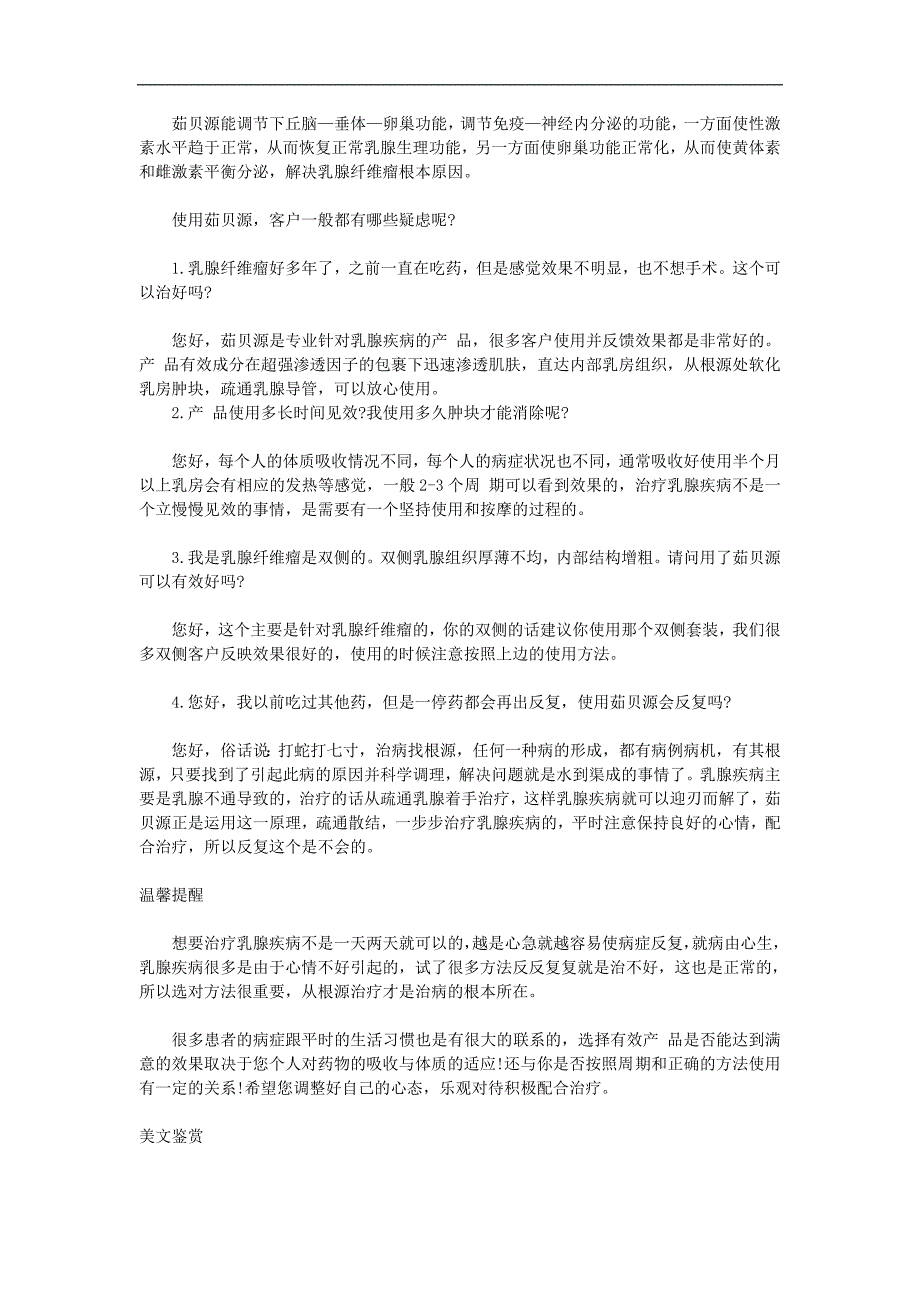 茹贝源能调节下丘脑—垂体—卵巢功能，调节免疫—神经内分泌的功能，一方面使性激素水平趋于正常，从而恢复正常乳腺生理功能，另一方面使卵巢功能正常化，从而使黄体素和雌激素平衡分泌，解决乳腺纤维瘤根本原因。

使用茹贝源，客户一般都有哪些疑虑呢?

1.乳腺纤维瘤好多年了，之前一直在吃药，但是感觉效果不明显，也不想手术。这个可以治好吗?

您好，茹贝源是专业针对乳腺疾病的产 品，很多客户使用并反馈效果都是非常好的。产 品有效成分在超强渗透因子的包裹下迅速渗透肌肤，直达内部乳房组织，从根源处软化乳房肿块，疏通乳腺导管，可以放心使用。

2.产 品使用多长时间见效?我使用多久肿块才能消除呢?

您好，每个人的体质吸收情况不同，每个人的病症状况也不同，通常吸收好使用半个月以上乳房会有相应的发热等感觉，一般 2-3 个周 期可以看到效果的，治疗乳腺疾病不是一个立慢慢见效的事情，是需要有一个坚持使用和按摩的过程的。

3.我是乳腺纤维瘤是双侧的。双侧乳腺组织厚薄不均，内部结构增粗。请问用了茹贝源可以有效好吗?

您好，这个主要是针对乳腺纤维瘤的，你的双侧的话建议你使用那个双侧套装，我们很多双侧客户反映效果很好的，使用的时候注意按照上边的使用方法。

4.您好，我以前吃过其他药，但是一停药都会再出反复，使用茹贝源会反复吗?

您好，俗话说: 打蛇打七寸，治病找根源，任何一种病的形成，都有病例病机，有其根源，只要找到了引起此病的原因并科学调理，解决问题就是水到渠成的事情了。乳腺疾病主要是乳腺不通导致的，治疗的话从疏通乳腺着手治疗，这样乳腺疾病就可以迎刃而解了，茹贝源正是运用这一原理，疏通散结，一步步治疗乳腺疾病的，平时注意保持良好的心情，配合治疗，所以反复这个是不会的。

温馨提醒

想要治疗乳腺疾病不是一天两天就可以的，越是心急就越容易使病症反复，就病由心生，乳腺疾病很多是由于心情不好引起的，试了很多方法反反复复就是治不好，这也是正常的，所以选对方法很重要，从根源治疗才是治病的根本所在。

很多患者的病症跟平时的生活习惯也是有很大的联系的，选择有效产 品是否能达到满意的效果取决于您个人对药物的吸收与体质的适应!还与你是否按照周期和正确的方法使用有一定的关系!希望您调整好自己的心态，乐观对待积极配合治疗。

美文鉴赏